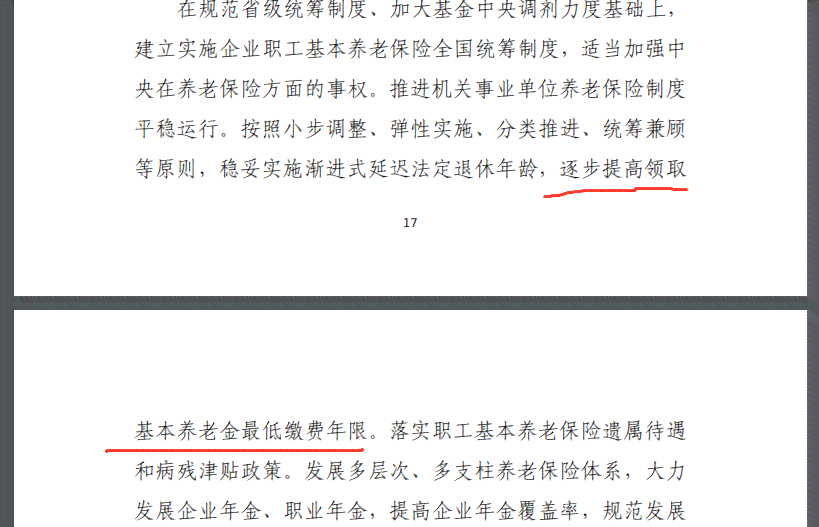 在规范省级统筹制度、加大基金中央调剂力度基础上，建立实施企业职工基本养老保险全国统筹制度，适当加强中央在养老保险方面的事权。推进机关事业单位养老保险制度平稳运行。按照小步调整、弹性实施、分类推进、统筹兼顾等原则，稳妥实施渐进式延迟法定退休年龄，逐步提高领取

17

基本养老金最低缴费年限。落实职工基本养老保险遗属待遇和病残津贴政策。发展多层次、多支柱养老保险体系，大力发展企业年金、职业年金，提高企业年金覆盖率，规范发展